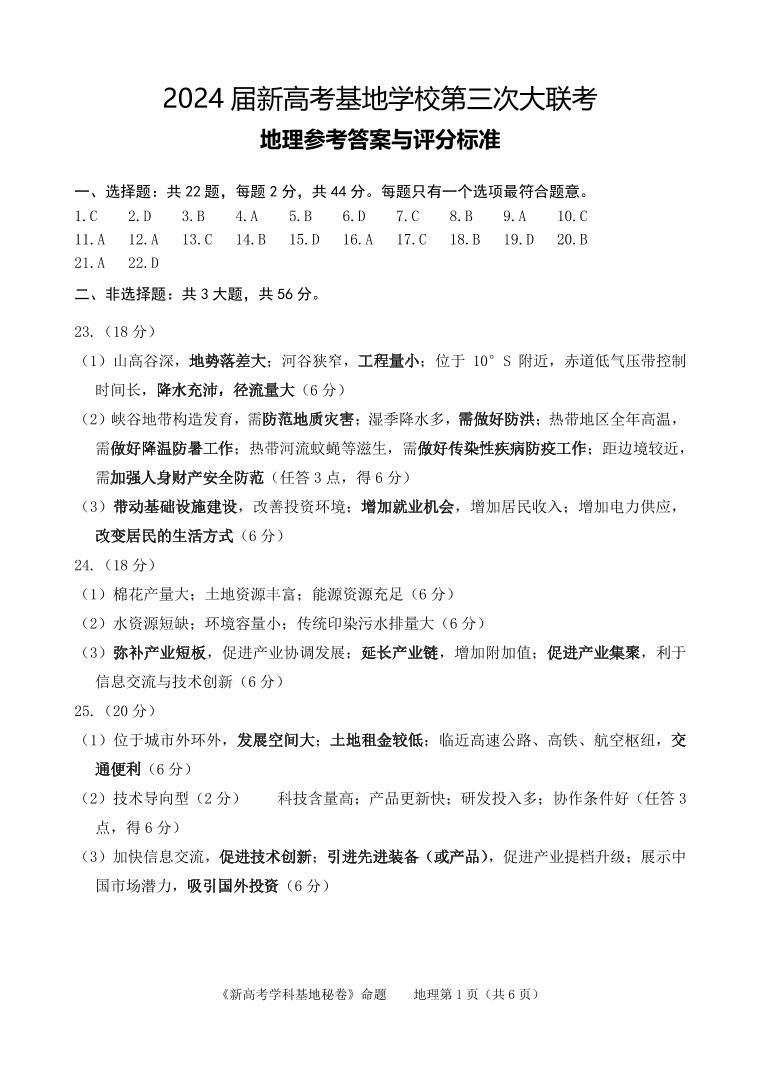 2024 届新高考基地学校第三次大联考
地理参考答案与评分标准

一、选择题：共 22 题，每题 2 分，共 44 分。每题只有一个选项最符合题意。

1.C　2.D　3.B　4.A　5.B　6.D　7.C　8.B　9.A　10.C
11.A　12.A　13.C　14.B　15.D　16.A　17.C　18.B　19.D　20.B
21.A　22.D

二、非选择题：共 3 大题，共 56 分。

23.（18 分）

（1）山高谷深，地势落差大；河谷狭窄，工程量小；位于 10° S 附近，赤道低气压带控制时间长，降水充沛，径流量大（6 分）

（2）峡谷地带构造发育，需防范地质灾害；湿季降水多，需做好防洪；热带地区全年高温，需做好降温防暑工作；热带河流蚊蝇等滋生，需做好传染性疾病防疫工作；距边境较近，需加强人身财产安全防范（任答 3 点，得 6 分）

（3）带动基础设施建设，改善投资环境；增加就业机会，增加居民收入；增加电力供应，改变居民的生活方式（6 分）

24.（18 分）

（1）棉花产量大；土地资源丰富；能源资源充足（6 分）

（2）水资源短缺；环境容量小；传统印染污水排量大（6 分）

（3）弥补产业短板，促进产业协调发展；延长产业链，增加附加值；促进产业集聚，利于信息交流与技术创新（6 分）

25.（20 分）

（1）位于城市外环外，发展空间大；土地租金较低；临近高速公路、高铁、航空枢纽，交通便利（6 分）

（2）技术导向型（2 分）　科技含量高；产品更新快；研发投入多；协作条件好（任答 3 点，得 6 分）

（3）加快信息交流，促进技术创新；引进先进装备（或产品），促进产业提档升级；展示中国市场潜力，吸引国外投资（6 分）

《新高考学科基地秘卷》命题　地理第 1 页（共 6 页）